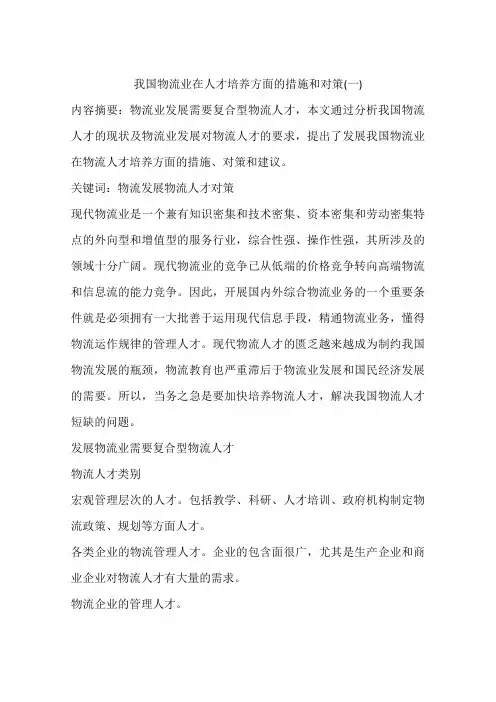 我国物流业在人才培养方面的措施和对策(一)

内容摘要：物流业发展需要复合型物流人才，本文通过分析我国物流人才的现状及物流业发展对物流人才的要求，提出了发展我国物流业在物流人才培养方面的措施、对策和建议。

关键词：物流发展物流人才对策

现代物流业是一个兼有知识密集和技术密集、资本密集和劳动密集特点的外向型和增值型的服务行业，综合性强、操作性强，其所涉及的领域十分广阔。现代物流业的竞争已从低端的价格竞争转向高端物流和信息流的能力竞争。因此，开展国内外综合物流业务的一个重要条件就是必须拥有一大批善于运用现代信息手段，精通物流业务，懂得物流运作规律的管理人才。现代物流人才的匮乏越来越成为制约我国物流发展的瓶颈，物流教育也严重滞后于物流业发展和国民经济发展的需要。所以，当务之急是要加快培养物流人才，解决我国物流人才短缺的问题。

发展物流业需要复合型物流人才

物流人才类别

宏观管理层次的人才。包括教学、科研、人才培训、政府机构制定物流政策、规划等方面人才。

各类企业的物流管理人才。企业的包含面很广，尤其是生产企业和商业企业对物流人才有大量的需求。

物流企业的管理人才。